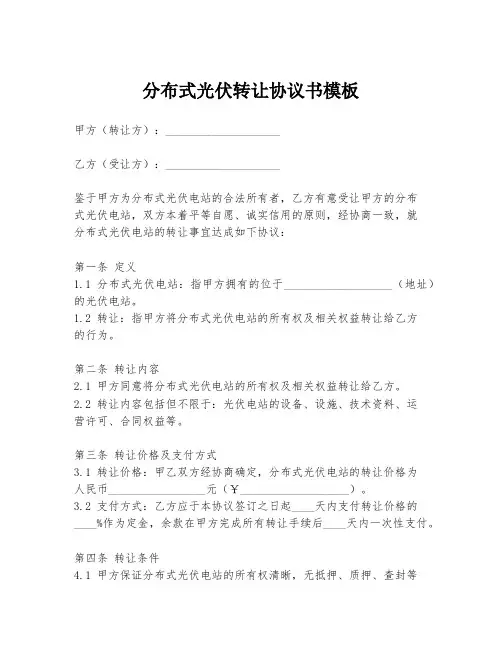 分布式光伏转让协议书模板

甲方（转让方）：____________________

乙方（受让方）：____________________

鉴于甲方为分布式光伏电站的合法所有者，乙方有意受让甲方的分布式光伏电站，双方本着平等自愿、诚实信用的原则，经协商一致，就分布式光伏电站的转让事宜达成如下协议：

第一条 定义
1.1 分布式光伏电站：指甲方拥有的位于____________________（地址）的光伏电站。
1.2 转让：指甲方将分布式光伏电站的所有权及相关权益转让给乙方的行为。

第二条 转让内容
2.1 甲方同意将分布式光伏电站的所有权及相关权益转让给乙方。
2.2 转让内容包括但不限于：光伏电站的设备、设施、技术资料、运营许可、合同权益等。

第三条 转让价格及支付方式
3.1 转让价格：甲乙双方经协商确定，分布式光伏电站的转让价格为人民币__________________元（¥____________________）。
3.2 支付方式：乙方应于本协议签订之日起____天内支付转让价格的____%作为定金，余款在甲方完成所有转让手续后____天内一次性支付。

第四条 转让条件
4.1 甲方保证分布式光伏电站的所有权清晰，无抵押、质押、查封等